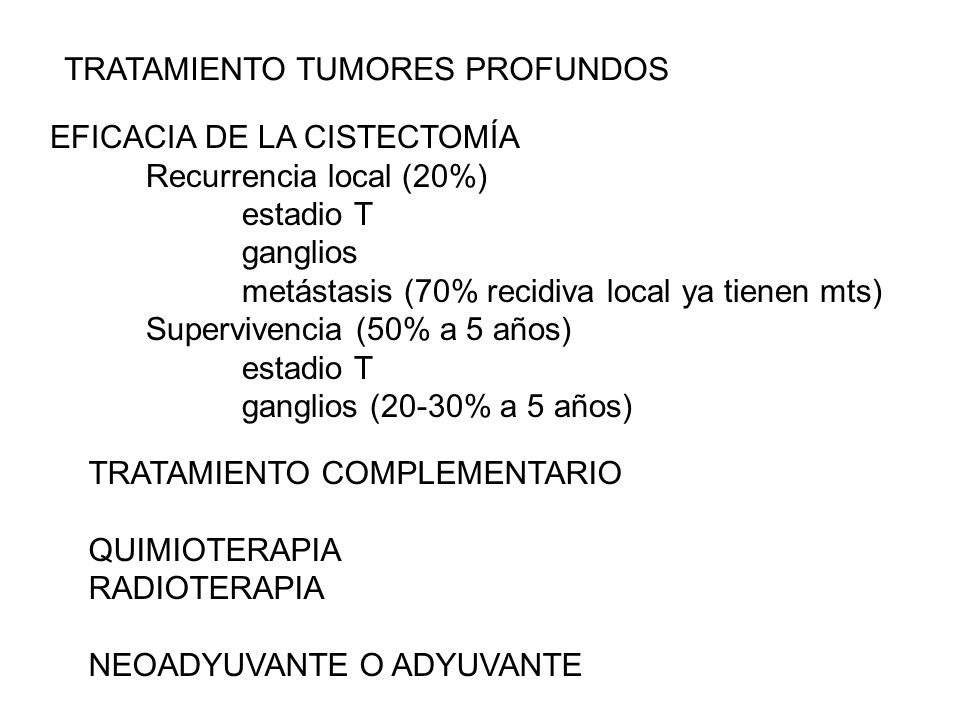 TRATAMIENTO TUMORES PROFUNDOS

EFICACIA DE LA CISTECTOMÍA
Recurrencia local (20%)
estadio T
ganglios
metástasis (70% recidiva local ya tienen mts)
Supervivencia (50% a 5 años)
estadio T
ganglios (20-30% a 5 años)

TRATAMIENTO COMPLEMENTARIO

QUIMIOTERAPIA
RADIOTERAPIA

NEOADYUVANTE O ADYUVANTE